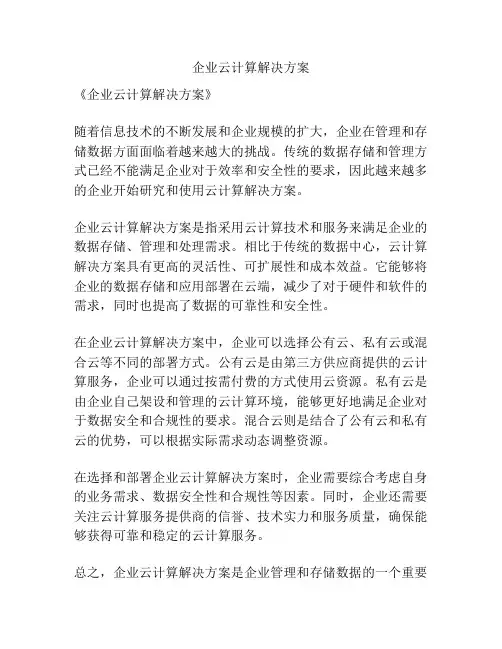 企业云计算解决方案

《企业云计算解决方案》

随着信息技术的不断发展和企业规模的扩大，企业在管理和存储数据方面面临着越来越大的挑战。传统的数据存储和管理方式已经不能满足企业对于效率和安全性的要求，因此越来越多的企业开始研究和使用云计算解决方案。

企业云计算解决方案是指采用云计算技术和服务来满足企业的数据存储、管理和处理需求。相比于传统的数据中心，云计算解决方案具有更高的灵活性、可扩展性和成本效益。它能够将企业的数据存储和应用部署在云端，减少了对于硬件和软件的需求，同时也提高了数据的可靠性和安全性。

在企业云计算解决方案中，企业可以选择公有云、私有云或混合云等不同的部署方式。公有云是由第三方供应商提供的云计算服务，企业可以通过按需付费的方式使用云资源。私有云是由企业自己架设和管理的云计算环境，能够更好地满足企业对于数据安全和合规性的要求。混合云则是结合了公有云和私有云的优势，可以根据实际需求动态调整资源。

在选择和部署企业云计算解决方案时，企业需要综合考虑自身的业务需求、数据安全性和合规性等因素。同时，企业还需要关注云计算服务提供商的信誉、技术实力和服务质量，确保能够获得可靠和稳定的云计算服务。

总之，企业云计算解决方案是企业管理和存储数据的一个重要